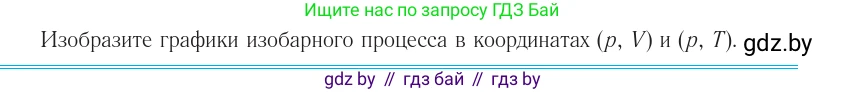 Ищите нас по запросу ГДЗ Бай

Изобразите графики изобарного процесса в координатах $(p, V)$ и $(p, T)$. gdz.by

gdz by // гдз бай // гдз by